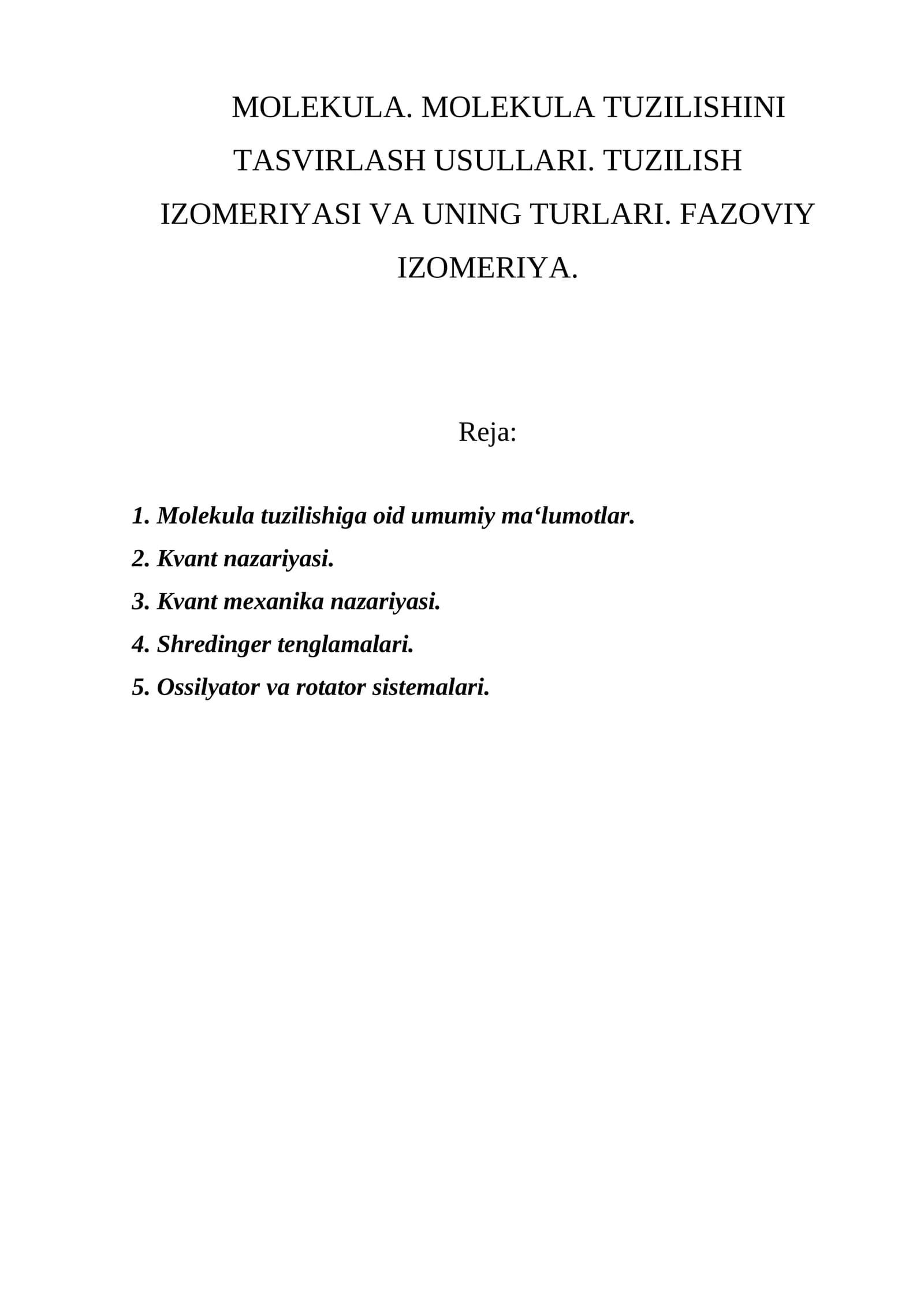 MOLEKULA. MOLEKULA TUZILISHINI TASVIRLASH USULLARI. TUZILISH IZOMERIYASI VA UNING TURLARI. FAZOVIY IZOMERIYA.

Reja:

1. Molekula tuzilishiga oid umumiy ma'lumotlar.
2. Kvant nazariyasi.
3. Kvant mexanika nazariyasi.
4. Shredinger tenglamalari.
5. Ossilyator va rotator sistemalari.